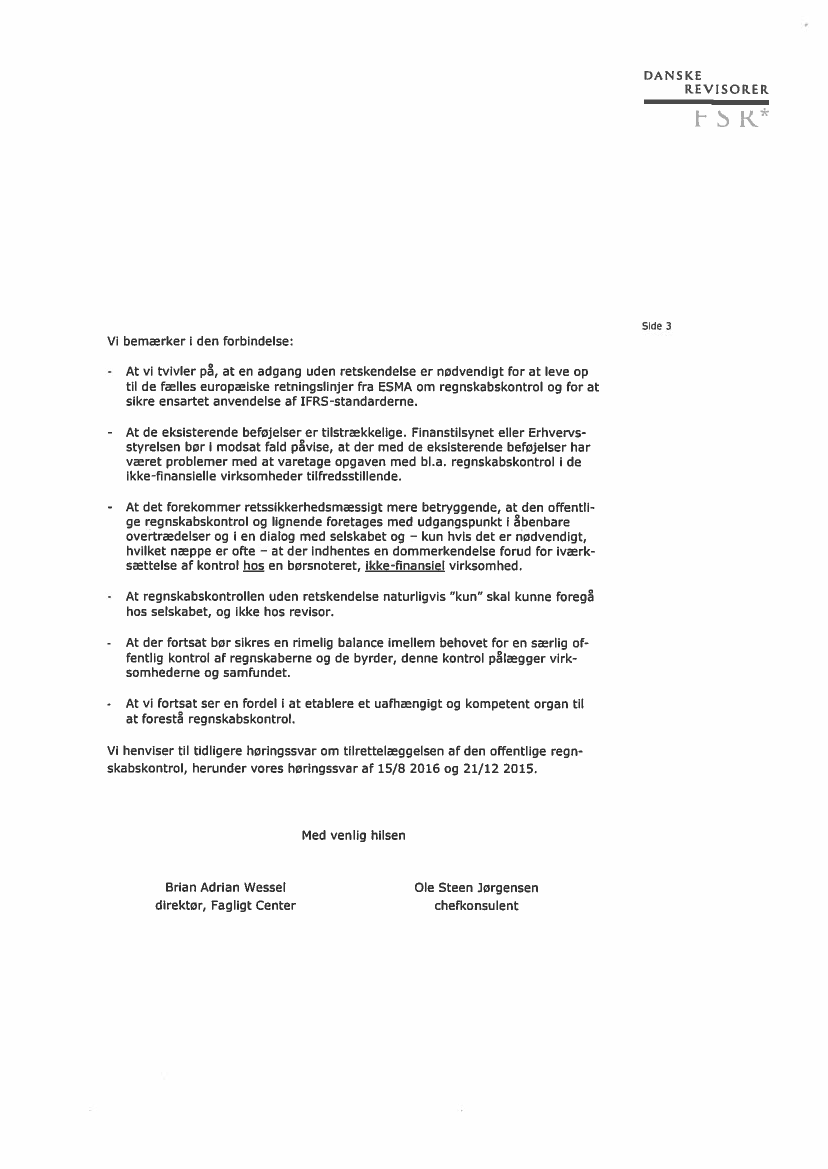 DANSKE
REVISORER
FSR*

Side 3

Vi bemærker i den forbindelse:

- At vi tvivler på, at en adgang uden retskendelse er nødvendigt for at leve op til de fælles europæiske retningslinjer fra ESMA om regnskabskontrol og for at sikre ensartet anvendelse af IFRS-standarderne.

- At de eksisterende beføjelser er tilstrækkelige. Finanstilsynet eller Erhvervsstyrelsen bør i modsat fald påvise, at der med de eksisterende beføjelser har været problemer med at varetage opgaven med bl.a. regnskabskontrol i de ikke-finansielle virksomheder tilfredsstillende.

- At det forekommer retssikkerhedsmæssigt mere betryggende, at den offentlige regnskabskontrol og lignende foretages med udgangspunkt i åbenbare overtrædelser og i en dialog med selskabet og – kun hvis det er nødvendigt, hvilket næppe er ofte – at der indhentes en dommerkendelse forud for iværksættelse af kontrol hos en børsnoteret, ikke-finansiel virksomhed.

- At regnskabskontrollen uden retskendelse naturligvis "kun" skal kunne foregå hos selskabet, og ikke hos revisor.

- At der fortsat bør sikres en rimelig balance imellem behovet for en særlig offentlig kontrol af regnskaberne og de byrder, denne kontrol pålægger virksomhederne og samfundet.

- At vi fortsat ser en fordel i at etablere et uafhængigt og kompetent organ til at forestå regnskabskontrol.

Vi henviser til tidligere høringssvar om tilrettelæggelsen af den offentlige regnskabskontrol, herunder vores høringssvar af 15/8 2016 og 21/12 2015.

Med venlig hilsen

Brian Adrian Wessel
direktør, Fagligt Center

Ole Steen Jørgensen
chefkonsulent